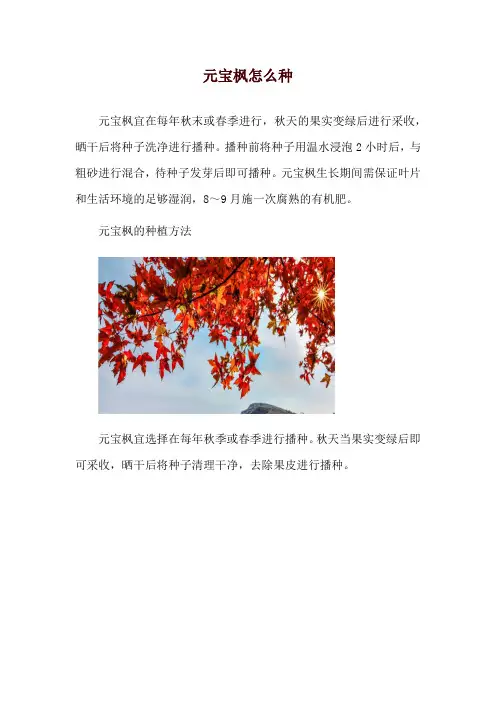 元宝枫怎么种

元宝枫宜在每年秋末或春季进行，秋天的果实变绿后进行采收，晒干后将种子洗净进行播种。播种前将种子用温水浸泡2小时后，与粗砂进行混合，待种子发芽后即可播种。元宝枫生长期间需保证叶片和生活环境的足够湿润，8～9月施一次腐熟的有机肥。

元宝枫的种植方法

元宝枫宜选择在每年秋季或春季进行播种。秋天当果实变绿后即可采收，晒干后将种子清理干净，去除果皮进行播种。